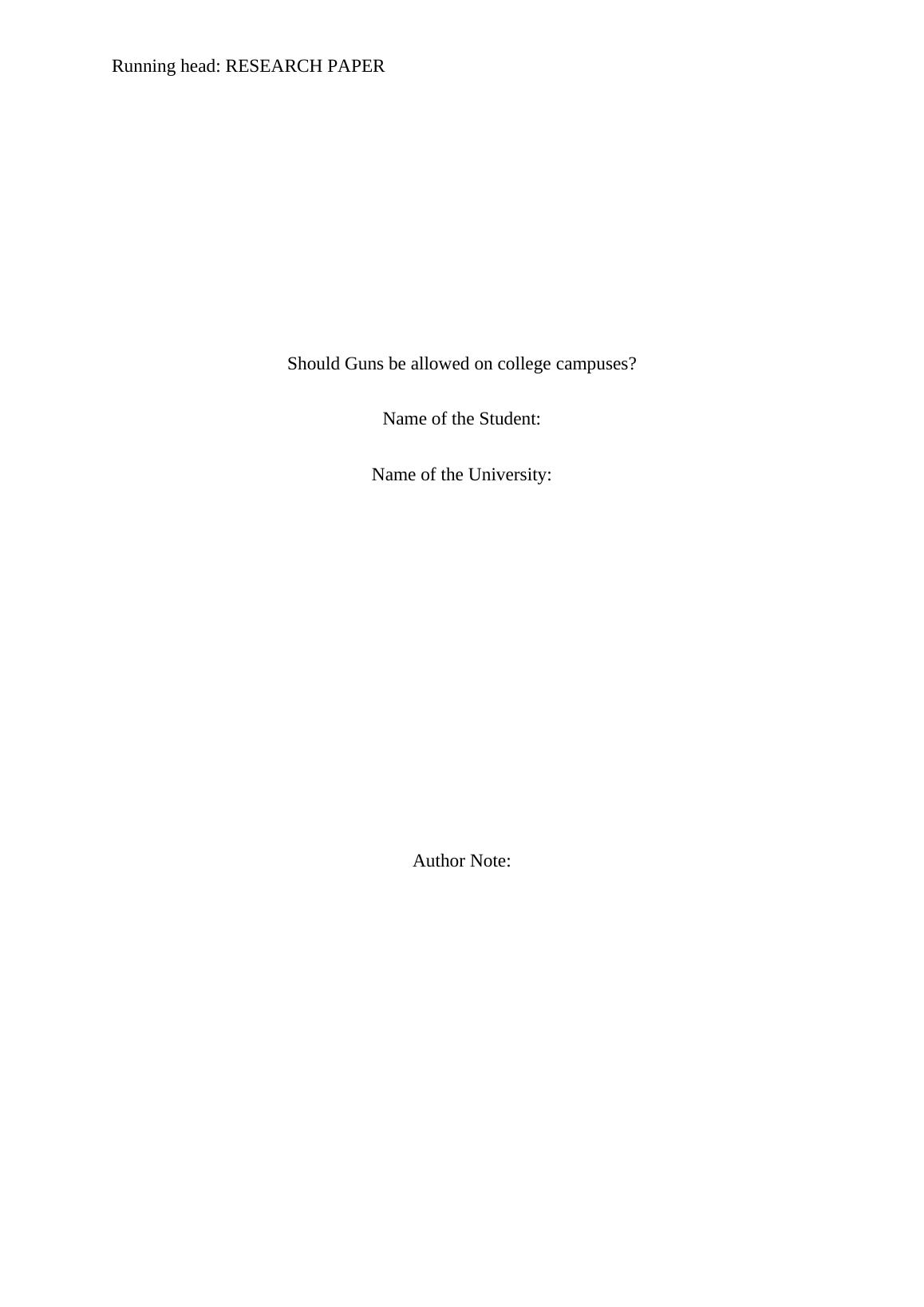 Running head: RESEARCH PAPER

Should Guns be allowed on college campuses?

Name of the Student:

Name of the University:

Author Note: